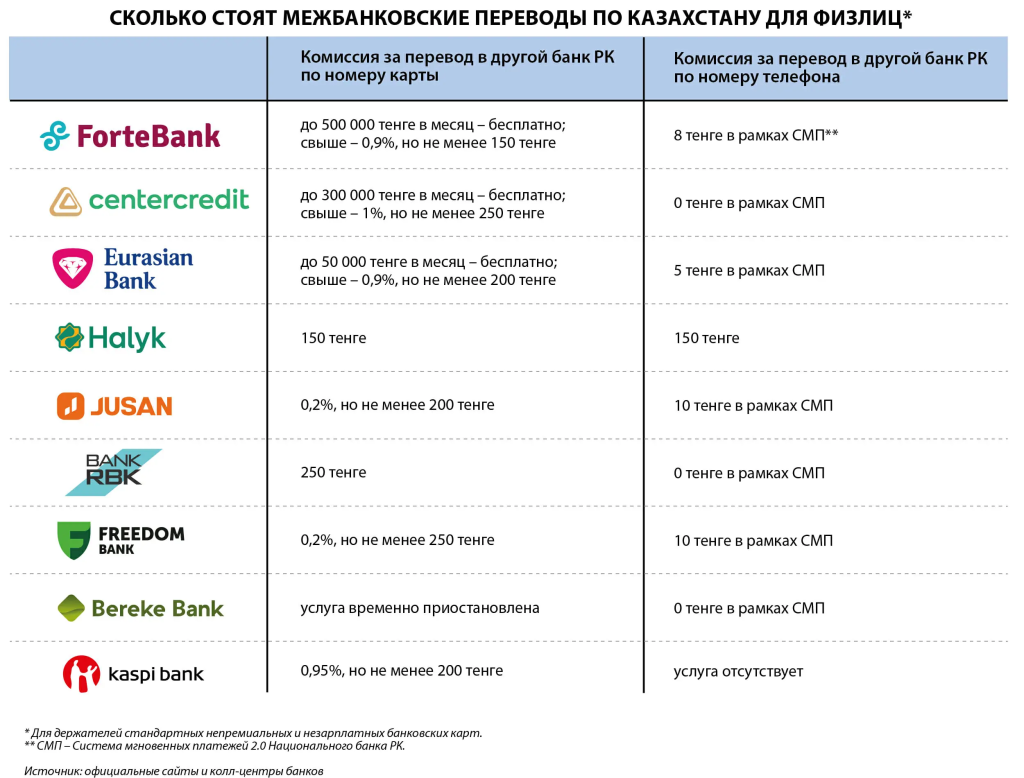 СКОЛЬКО СТОЯТ МЕЖБАНКОВСКИЕ ПЕРЕВОДЫ ПО КАЗАХСТАНУ ДЛЯ ФИЗЛИЦ*

| | Комиссия за перевод в другой банк РК по номеру карты | Комиссия за перевод в другой банк РК по номеру телефона |
|---|---|---|
| ForteBank | до 500 000 тенге в месяц – бесплатно; свыше – 0,9%, но не менее 150 тенге | 8 тенге в рамках СМП** |
| centercredit | до 300 000 тенге в месяц – бесплатно; свыше – 1%, но не менее 250 тенге | 0 тенге в рамках СМП |
| Eurasian Bank | до 50 000 тенге в месяц – бесплатно; свыше – 0,9%, но не менее 200 тенге | 5 тенге в рамках СМП |
| Halyk | 150 тенге | 150 тенге |
| JUSAN | 0,2%, но не менее 200 тенге | 10 тенге в рамках СМП |
| BANK RBK | 250 тенге | 0 тенге в рамках СМП |
| FREEDOM BANK | 0,2%, но не менее 250 тенге | 10 тенге в рамках СМП |
| Bereke Bank | услуга временно приостановлена | 0 тенге в рамках СМП |
| kaspi bank | 0,95%, но не менее 200 тенге | услуга отсутствует |

* Для держателей стандартных непремиальных и незарплатных банковских карт.
** СМП – Система мгновенных платежей 2.0 Национального банка РК.

Источник: официальные сайты и колл-центры банков